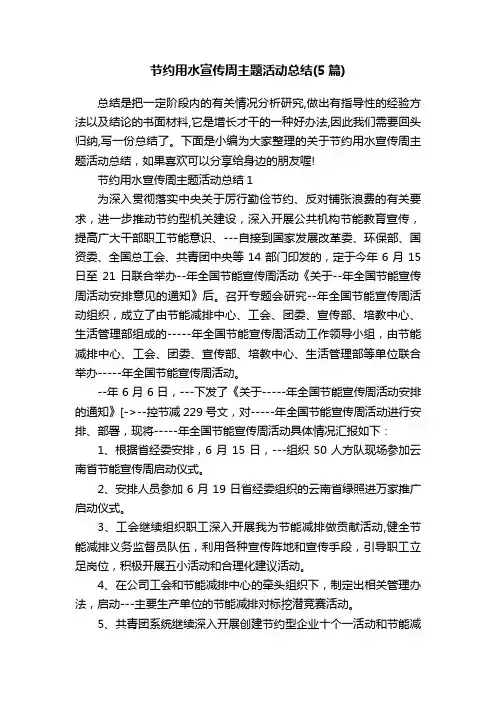 节约用水宣传周主题活动总结(5 篇)

总结是把一定阶段内的有关情况分析研究,做出有指导性的经验方法以及结论的书面材料,它是增长才干的一种好办法,因此我们需要回头归纳,写一份总结了。下面是小编为大家整理的关于节约用水宣传周主题活动总结，如果喜欢可以分享给身边的朋友喔!

节约用水宣传周主题活动总结 1

为深入贯彻落实中央关于厉行勤俭节约、反对铺张浪费的有关要求，进一步推动节约型机关建设，深入开展公共机构节能教育宣传，提高广大干部职工节能意识、---自接到国家发展改革委、环保部、国资委、全国总工会、共青团中央等 14 部门印发的，定于今年 6 月 15 日至 21 日联合举办--年全国节能宣传周活动《关于--年全国节能宣传周活动安排意见的通知》后。召开专题会研究--年全国节能宣传周活动组织，成立了由节能减排中心、工会、团委、宣传部、培教中心、生活管理部组成的-----年全国节能宣传周活动工作领导小组，由节能减排中心、工会、团委、宣传部、培教中心、生活管理部等单位联合举办-----年全国节能宣传周活动。

--年 6 月 6 日，---下发了《关于-----年全国节能宣传周活动安排的通知》[->--控节减 229 号文，对-----年全国节能宣传周活动进行安排、部署，现将-----年全国节能宣传周活动具体情况汇报如下：

1、根据省经委安排，6 月 15 日，---组织 50 人方队现场参加云南省节能宣传周启动仪式。

2、安排人员参加 6 月 19 日省经委组织的云南省绿照进万家推广启动仪式。

3、工会继续组织职工深入开展我为节能减排做贡献活动,健全节能减排义务监督员队伍，利用各种宣传阵地和宣传手段，引导职工立足岗位，积极开展五小活动和合理化建议活动。

4、在公司工会和节能减排中心的牵头组织下，制定出相关管理办法，启动---主要生产单位的节能减排对标挖潜竞赛活动。

5、共青团系统继续深入开展创建节约型企业十个一活动和节能减